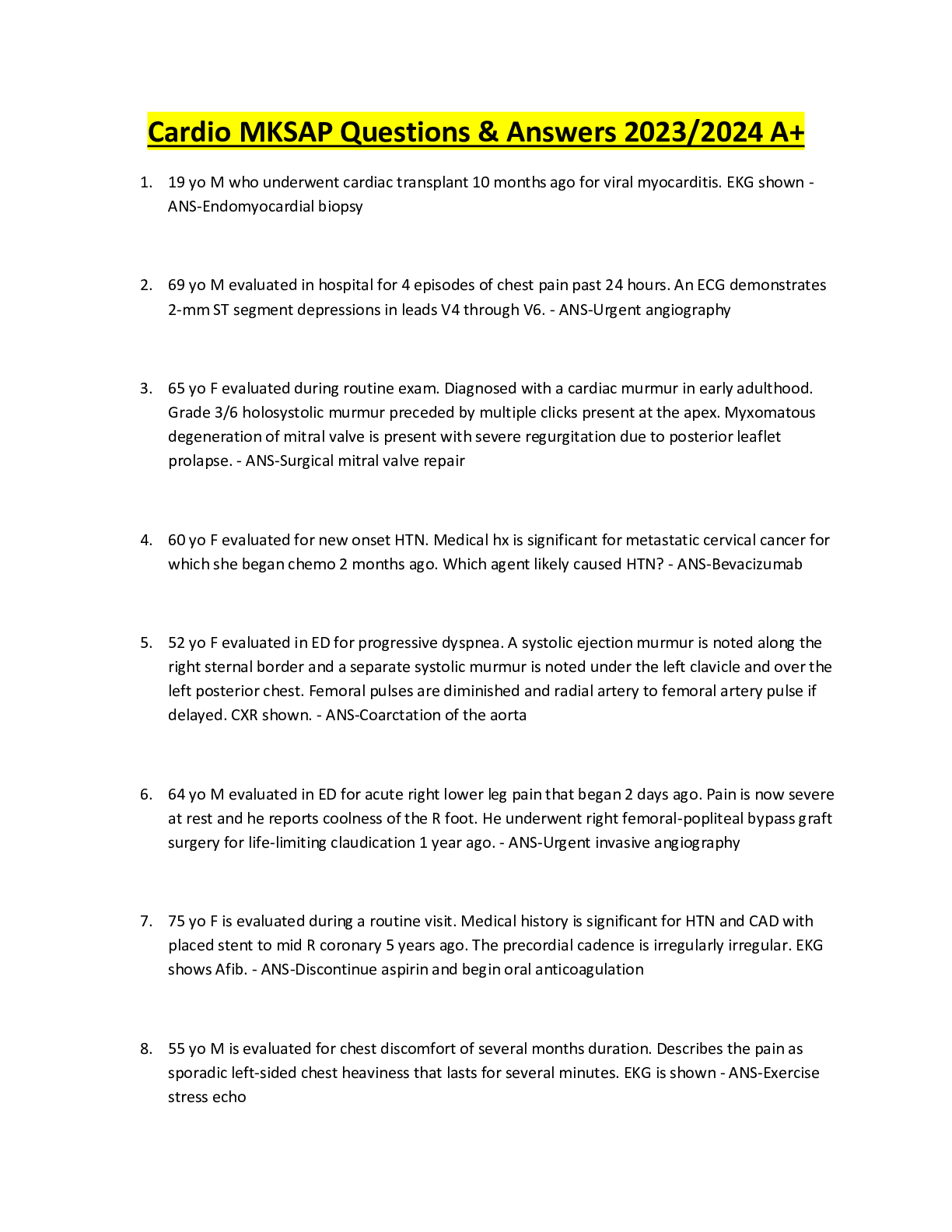 Cardio MKSAP Questions & Answers 2023/2024 A+

1. 19 yo M who underwent cardiac transplant 10 months ago for viral myocarditis. EKG shown - ANS-Endomyocardial biopsy

2. 69 yo M evaluated in hospital for 4 episodes of chest pain past 24 hours. An ECG demonstrates 2-mm ST segment depressions in leads V4 through V6. - ANS-Urgent angiography

3. 65 yo F evaluated during routine exam. Diagnosed with a cardiac murmur in early adulthood. Grade 3/6 holosystolic murmur preceded by multiple clicks present at the apex. Myxomatous degeneration of mitral valve is present with severe regurgitation due to posterior leaflet prolapse. - ANS-Surgical mitral valve repair

4. 60 yo F evaluated for new onset HTN. Medical hx is significant for metastatic cervical cancer for which she began chemo 2 months ago. Which agent likely caused HTN? - ANS-Bevacizumab

5. 52 yo F evaluated in ED for progressive dyspnea. A systolic ejection murmur is noted along the right sternal border and a separate systolic murmur is noted under the left clavicle and over the left posterior chest. Femoral pulses are diminished and radial artery to femoral artery pulse if delayed. CXR shown. - ANS-Coarctation of the aorta

6. 64 yo M evaluated in ED for acute right lower leg pain that began 2 days ago. Pain is now severe at rest and he reports coolness of the R foot. He underwent right femoral-popliteal bypass graft surgery for life-limiting claudication 1 year ago. - ANS-Urgent invasive angiography

7. 75 yo F is evaluated during a routine visit. Medical history is significant for HTN and CAD with placed stent to mid R coronary 5 years ago. The precordial cadence is irregularly irregular. EKG shows Afib. - ANS-Discontinue aspirin and begin oral anticoagulation

8. 55 yo M is evaluated for chest discomfort of several months duration. Describes the pain as sporadic left-sided chest heaviness that lasts for several minutes. EKG is shown - ANS-Exercise stress echo